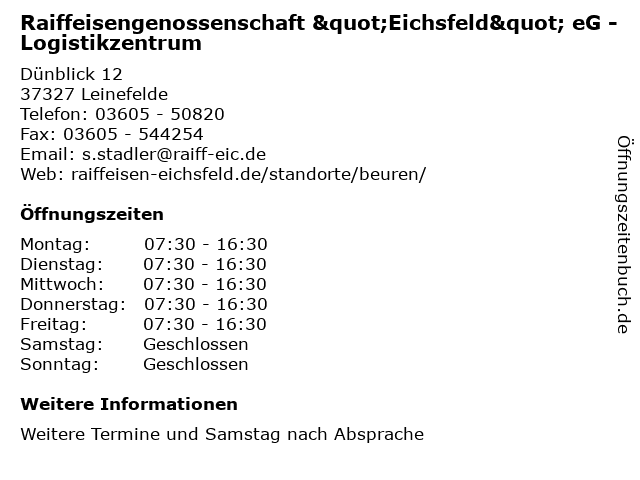 Raiffeisengenossenschaft &quot;Eichsfeld&quot; eG - Logistikzentrum

Dünblick 12
37327 Leinefelde
Telefon: 03605 - 50820
Fax: 03605 - 544254
Email: s.stadler@raiff-eic.de
Web: raiffeisen-eichsfeld.de/standorte/beuren/

Öffnungszeiten

Montag: 07:30 - 16:30
Dienstag: 07:30 - 16:30
Mittwoch: 07:30 - 16:30
Donnerstag: 07:30 - 16:30
Freitag: 07:30 - 16:30
Samstag: Geschlossen
Sonntag: Geschlossen

Weitere Informationen

Weitere Termine und Samstag nach Absprache

Öffnungszeitenbuch.de